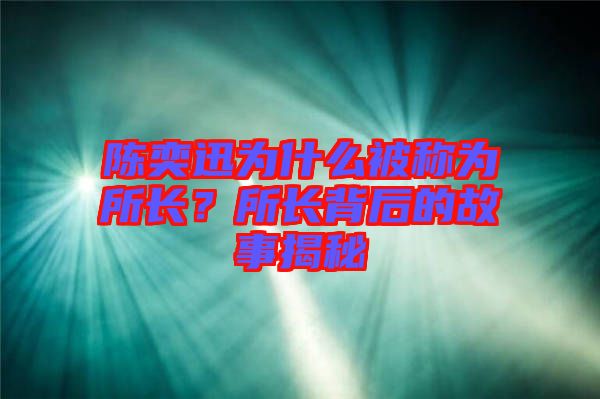 陈奕迅为什么被称为所长？所长背后的故事揭秘